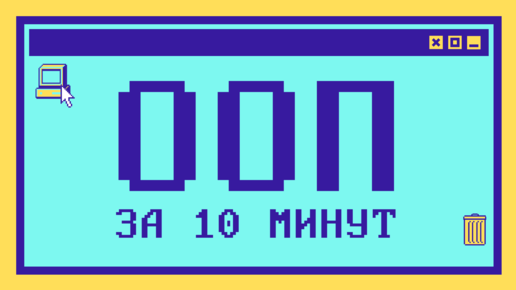 ООП
ЗА 10 МИНУТ